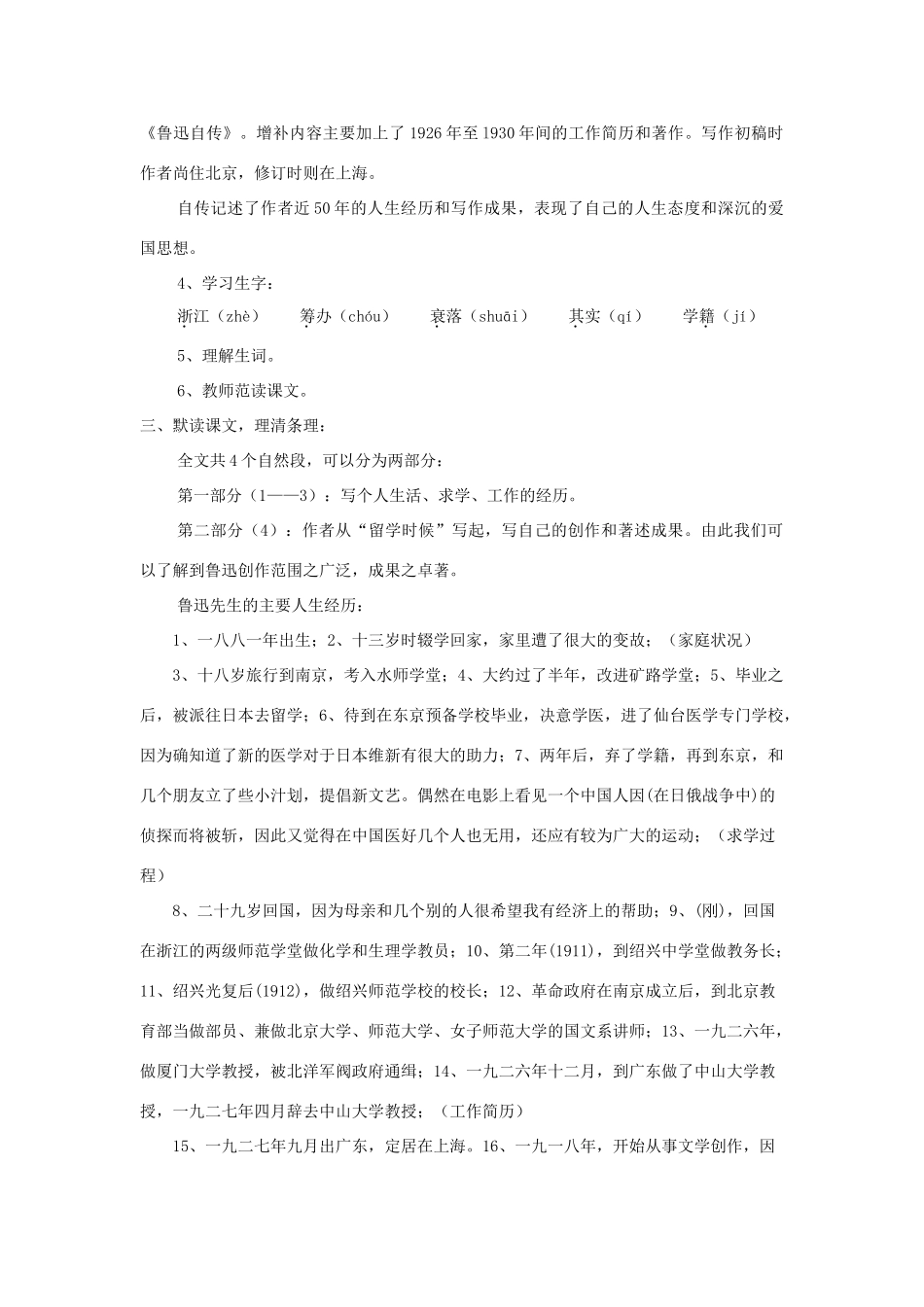 《鲁迅自传》。增补内容主要加上了1926年至1930年间的工作简历和著作。写作初稿时作者尚住北京，修订时则在上海。

自传记述了作者近50年的人生经历和写作成果，表现了自己的人生态度和深沉的爱国思想。

4、学习生字：

浙江（zhè）　筹办（chóu）　衰落（shuāi）　其实（qí）　学籍（jí）

5、理解生词。

6、教师范读课文。

三、默读课文，理清条理：

全文共4个自然段，可以分为两部分：

第一部分（1——3）：写个人生活、求学、工作的经历。

第二部分（4）：作者从“留学时候”写起，写自己的创作和著述成果。由此我们可以了解到鲁迅创作范围之广泛，成果之卓著。

鲁迅先生的主要人生经历：

1、一八八一年出生；2、十三岁时辍学回家，家里遭了很大的变故；（家庭状况）

3、十八岁旅行到南京，考入水师学堂；4、大约过了半年，改进矿路学堂；5、毕业之后，被派往日本去留学；6、待到在东京预备学校毕业，决意学医，进了仙台医学专门学校，因为确知道了新的医学对于日本维新有很大的助力；7、两年后，弃了学籍，再到东京，和几个朋友立了些小计划，提倡新文艺。偶然在电影上看见一个中国人因(在日俄战争中)的侦探而将被斩，因此又觉得在中国医好几个人也无用，还应有较为广大的运动；（求学过程）

8、二十九岁回国，因为母亲和几个别的人很希望我有经济上的帮助；9、(刚)，回国在浙江的两级师范学堂做化学和生理学教员；10、第二年(1911)，到绍兴中学堂做教务长；11、绍兴光复后(1912)，做绍兴师范学校的校长；12、革命政府在南京成立后，到北京教育部当做部员、兼做北京大学、师范大学、女子师范大学的国文系讲师；13、一九二六年，做厦门大学教授，被北洋军阀政府通缉；14、一九二六年十二月，到广东做了中山大学教授，一九二七年四月辞去中山大学教授；（工作简历）

15、一九二七年九月出广东，定居在上海。16、一九一八年，开始从事文学创作，因